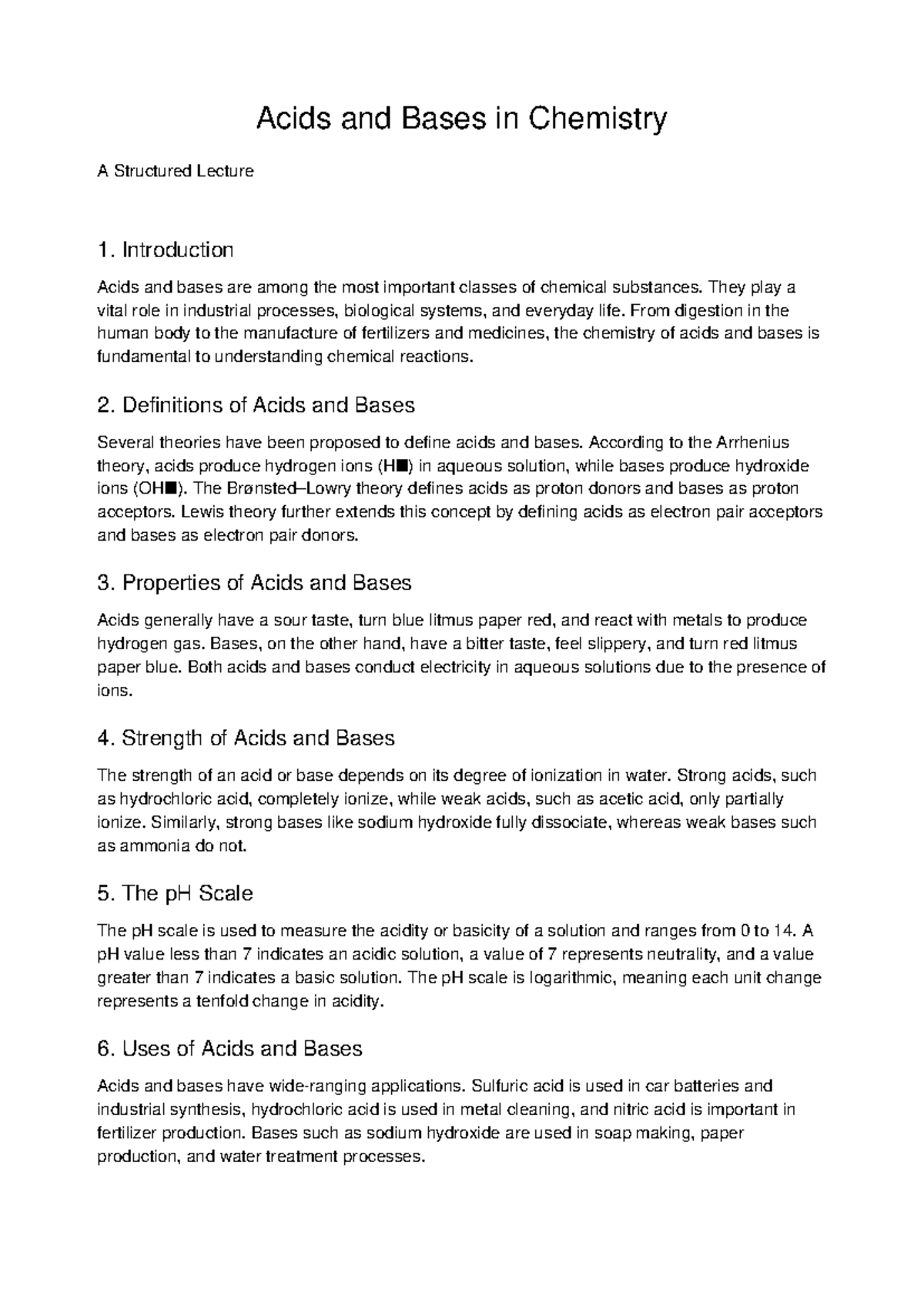 Acids and Bases in Chemistry

A Structured Lecture

1. Introduction

Acids and bases are among the most important classes of chemical substances. They play a vital role in industrial processes, biological systems, and everyday life. From digestion in the human body to the manufacture of fertilizers and medicines, the chemistry of acids and bases is fundamental to understanding chemical reactions.

2. Definitions of Acids and Bases

Several theories have been proposed to define acids and bases. According to the Arrhenius theory, acids produce hydrogen ions (H■) in aqueous solution, while bases produce hydroxide ions (OH■). The Brønsted–Lowry theory defines acids as proton donors and bases as proton acceptors. Lewis theory further extends this concept by defining acids as electron pair acceptors and bases as electron pair donors.

3. Properties of Acids and Bases

Acids generally have a sour taste, turn blue litmus paper red, and react with metals to produce hydrogen gas. Bases, on the other hand, have a bitter taste, feel slippery, and turn red litmus paper blue. Both acids and bases conduct electricity in aqueous solutions due to the presence of ions.

4. Strength of Acids and Bases

The strength of an acid or base depends on its degree of ionization in water. Strong acids, such as hydrochloric acid, completely ionize, while weak acids, such as acetic acid, only partially ionize. Similarly, strong bases like sodium hydroxide fully dissociate, whereas weak bases such as ammonia do not.

5. The pH Scale

The pH scale is used to measure the acidity or basicity of a solution and ranges from 0 to 14. A pH value less than 7 indicates an acidic solution, a value of 7 represents neutrality, and a value greater than 7 indicates a basic solution. The pH scale is logarithmic, meaning each unit change represents a tenfold change in acidity.

6. Uses of Acids and Bases

Acids and bases have wide-ranging applications. Sulfuric acid is used in car batteries and industrial synthesis, hydrochloric acid is used in metal cleaning, and nitric acid is important in fertilizer production. Bases such as sodium hydroxide are used in soap making, paper production, and water treatment processes.